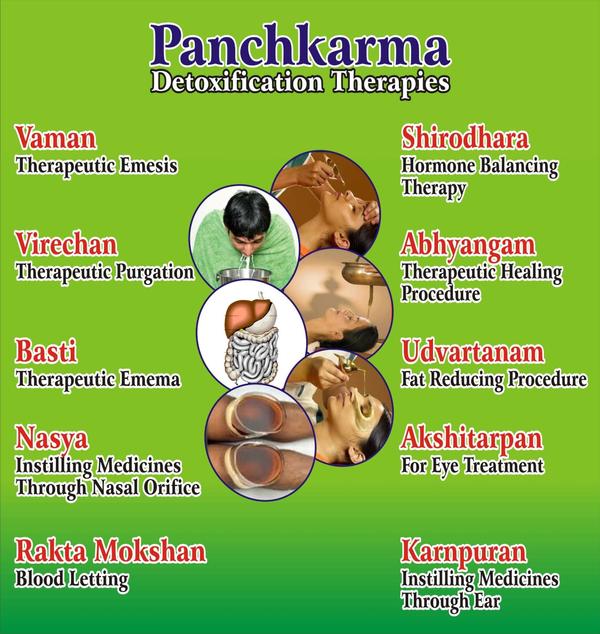 Panchkarma
Detoxification Therapies

Vaman
Therapeutic Emesis

Virechan
Therapeutic Purgation

Basti
Therapeutic Emema

Nasya
Instilling Medicines Through Nasal Orifice

Rakta Mokshan
Blood Letting

Shirodhara
Hormone Balancing Therapy

Abhyangam
Therapeutic Healing Procedure

Udvartanam
Fat Reducing Procedure

Akshitarpan
For Eye Treatment

Karnpuran
Instilling Medicines Through Ear